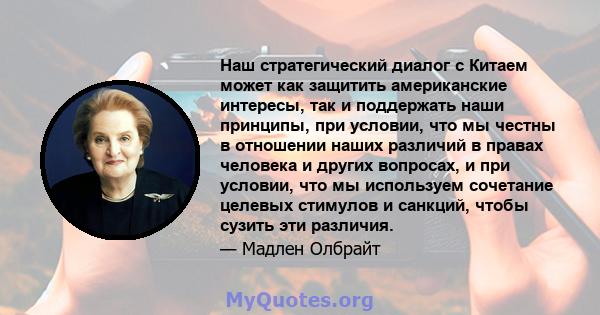 Наш стратегический диалог с Китаем может как защитить американские интересы, так и поддержать наши принципы, при условии, что мы честны в отношении наших различий в правах человека и других вопросах, и при условии, что мы используем сочетание целевых стимулов и санкций, чтобы сузить эти различия.

— Мадлен Олбрайт

MyQuotes.org